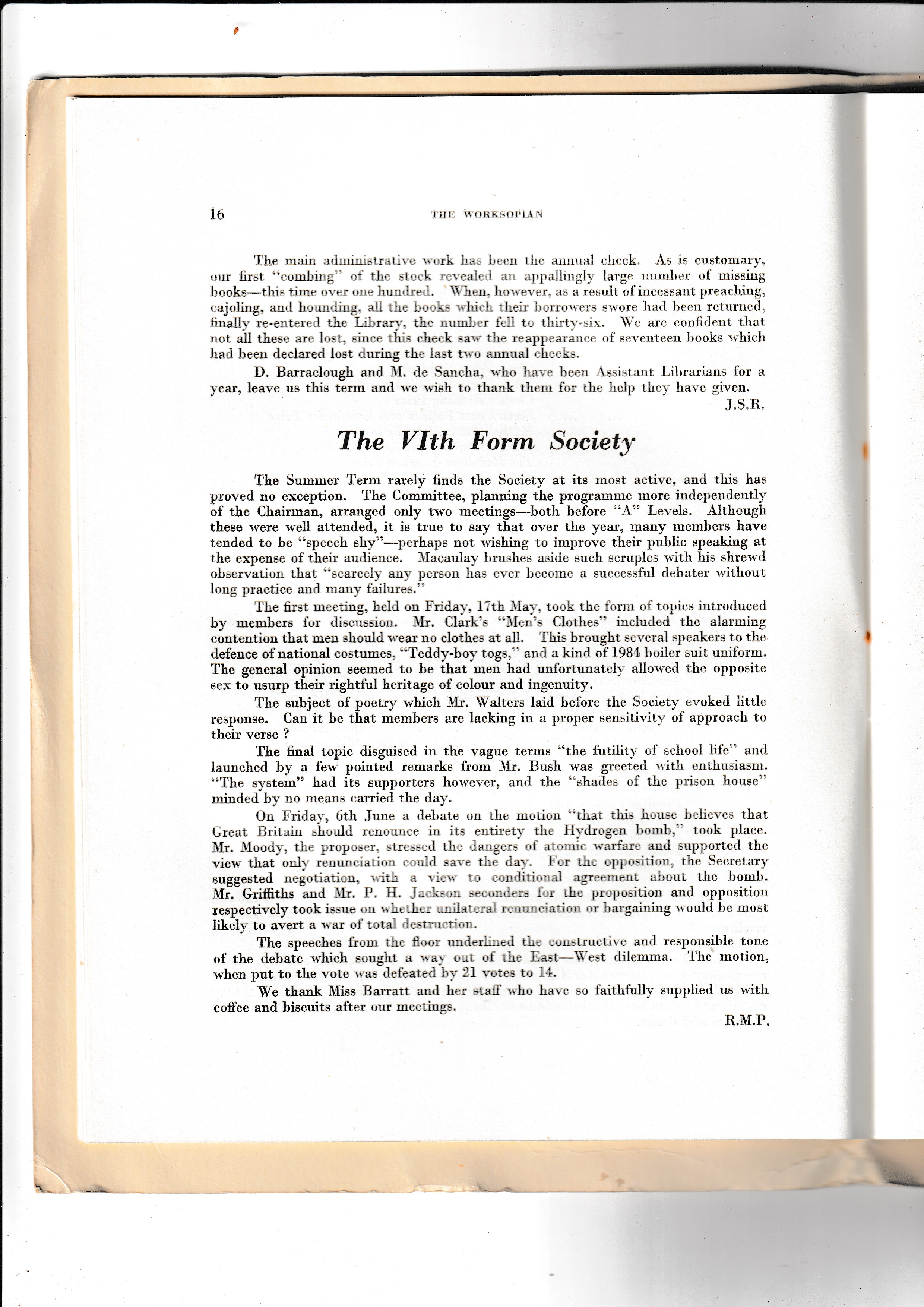 16 THE WORKSOPIAN

The main administrative work has been the annual check. As is customary, our first "combing" of the stock revealed an appallingly large number of missing books—this time over one hundred. When, however, as a result of incessant preaching, cajoling, and hounding, all the books which their borrowers swore had been returned, finally re-entered the Library, the number fell to thirty-six. We are confident that not all these are lost, since this check saw the reappearance of seventeen books which had been declared lost during the last two annual checks.

D. Barraclough and M. de Sancha, who have been Assistant Librarians for a year, leave us this term and we wish to thank them for the help they have given.

J.S.R.

The VIth Form Society

The Summer Term rarely finds the Society at its most active, and this has proved no exception. The Committee, planning the programme more independently of the Chairman, arranged only two meetings—both before "A" Levels. Although these were well attended, it is true to say that over the year, many members have tended to be "speech shy"—perhaps not wishing to improve their public speaking at the expense of their audience. Macaulay brushes aside such scruples with his shrewd observation that "scarcely any person has ever become a successful debater without long practice and many failures."

The first meeting, held on Friday, 17th May, took the form of topics introduced by members for discussion. Mr. Clark's "Men's Clothes" included the alarming contention that men should wear no clothes at all. This brought several speakers to the defence of national costumes, "Teddy-boy togs," and a kind of 1984 boiler suit uniform. The general opinion seemed to be that men had unfortunately allowed the opposite sex to usurp their rightful heritage of colour and ingenuity.

The subject of poetry which Mr. Walters laid before the Society evoked little response. Can it be that members are lacking in a proper sensitivity of approach to their verse ?

The final topic disguised in the vague terms "the futility of school life" and launched by a few pointed remarks from Mr. Bush was greeted with enthusiasm. "The system" had its supporters however, and the "shades of the prison house" minded by no means carried the day.

On Friday, 6th June a debate on the motion "that this house believes that Great Britain should renounce in its entirety the Hydrogen bomb," took place. Mr. Moody, the proposer, stressed the dangers of atomic warfare and supported the view that only renunciation could save the day. For the opposition, the Secretary suggested negotiation, with a view to conditional agreement about the bomb. Mr. Griffiths and Mr. P. H. Jackson seconders for the proposition and opposition respectively took issue on whether unilateral renunciation or bargaining would be most likely to avert a war of total destruction.

The speeches from the floor underlined the constructive and responsible tone of the debate which sought a way out of the East—West dilemma. The motion, when put to the vote was defeated by 21 votes to 14.

We thank Miss Barratt and her staff who have so faithfully supplied us with coffee and biscuits after our meetings.

R.M.P.